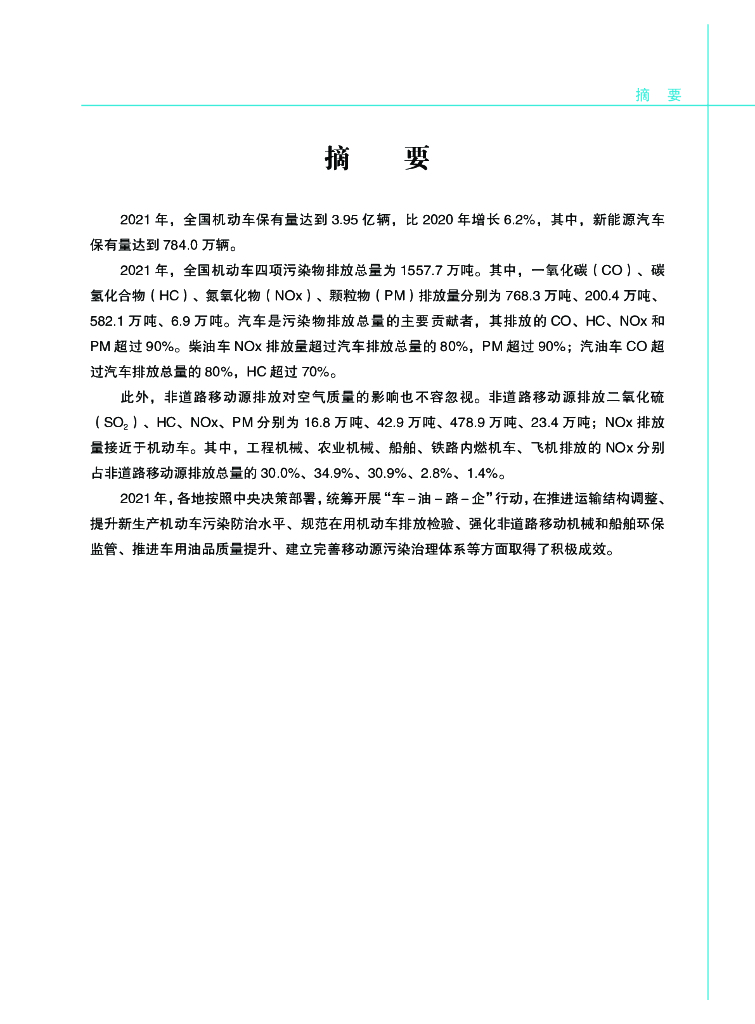 摘　要

摘　要

2021 年，全国机动车保有量达到 3.95 亿辆，比 2020 年增长 6.2%，其中，新能源汽车保有量达到 784.0 万辆。

2021 年，全国机动车四项污染物排放总量为 1557.7 万吨。其中，一氧化碳（CO）、碳氢化合物（HC）、氮氧化物（NOx）、颗粒物（PM）排放量分别为 768.3 万吨、200.4 万吨、582.1 万吨、6.9 万吨。汽车是污染物排放总量的主要贡献者，其排放的 CO、HC、NOx 和 PM 超过 90%。柴油车 NOx 排放量超过汽车排放总量的 80%，PM 超过 90%；汽油车 CO 超过汽车排放总量的 80%，HC 超过 70%。

此外，非道路移动源排放对空气质量的影响也不容忽视。非道路移动源排放二氧化硫（$SO_2$）、HC、NOx、PM 分别为 16.8 万吨、42.9 万吨、478.9 万吨、23.4 万吨；NOx 排放量接近于机动车。其中，工程机械、农业机械、船舶、铁路内燃机车、飞机排放的 NOx 分别占非道路移动源排放总量的 30.0%、34.9%、30.9%、2.8%、1.4%。

2021 年，各地按照中央决策部署，统筹开展“车－油－路－企”行动，在推进运输结构调整、提升新生产机动车污染防治水平、规范在用机动车排放检验、强化非道路移动机械和船舶环保监管、推进车用油品质量提升、建立完善移动源污染治理体系等方面取得了积极成效。